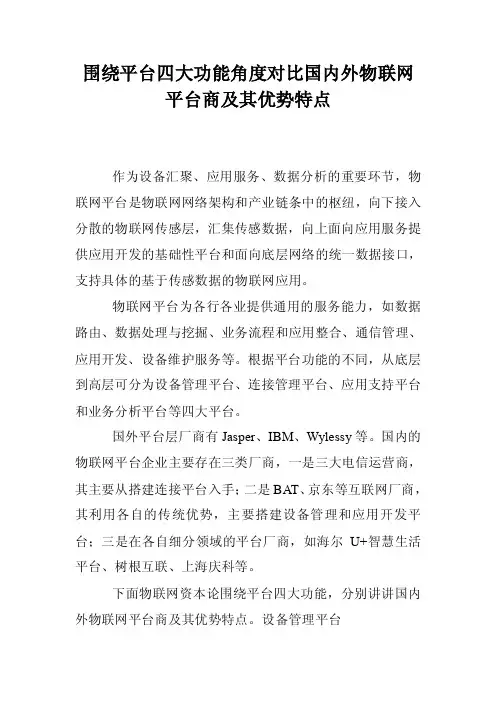 围绕平台四大功能角度对比国内外物联网平台商及其优势特点

作为设备汇聚、应用服务、数据分析的重要环节，物联网平台是物联网网络架构和产业链条中的枢纽，向下接入分散的物联网传感层，汇集传感数据，向上面向应用服务提供应用开发的基础性平台和面向底层网络的统一数据接口，支持具体的基于传感数据的物联网应用。

物联网平台为各行各业提供通用的服务能力，如数据路由、数据处理与挖掘、业务流程和应用整合、通信管理、应用开发、设备维护服务等。根据平台功能的不同，从底层到高层可分为设备管理平台、连接管理平台、应用支持平台和业务分析平台等四大平台。

国外平台层厂商有 Jasper、IBM、Wylessy 等。国内的物联网平台企业主要存在三类厂商，一是三大电信运营商，其主要从搭建连接平台入手；二是 BAT、京东等互联网厂商，其利用各自的传统优势，主要搭建设备管理和应用开发平台；三是在各自细分领域的平台厂商，如海尔 U+智慧生活平台、树根互联、上海庆科等。

下面物联网资本论围绕平台四大功能，分别讲讲国内外物联网平台商及其优势特点。设备管理平台